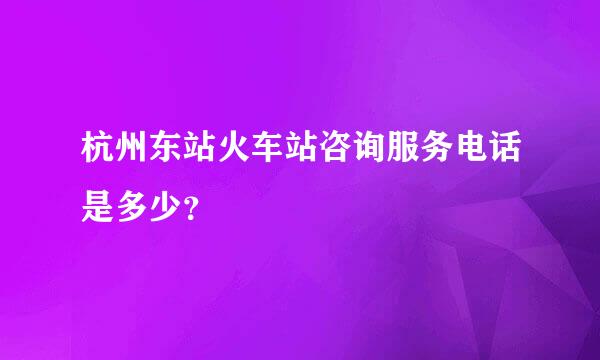 杭州东站火车站咨询服务电话是多少?